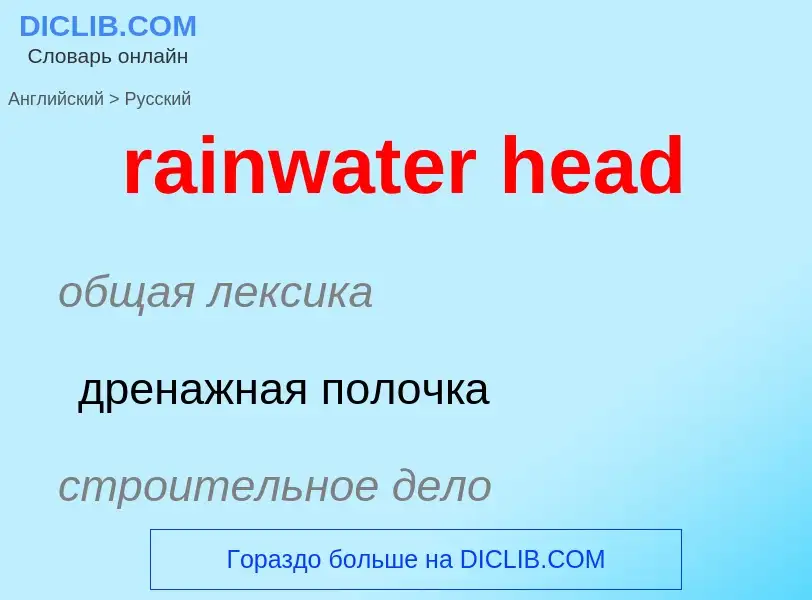 DICLIB.COM
Словарь онлайн

Английский > Русский

rainwater head

общая лексика

дренажная полочка

строительное дело

Гораздо больше на DICLIB.COM